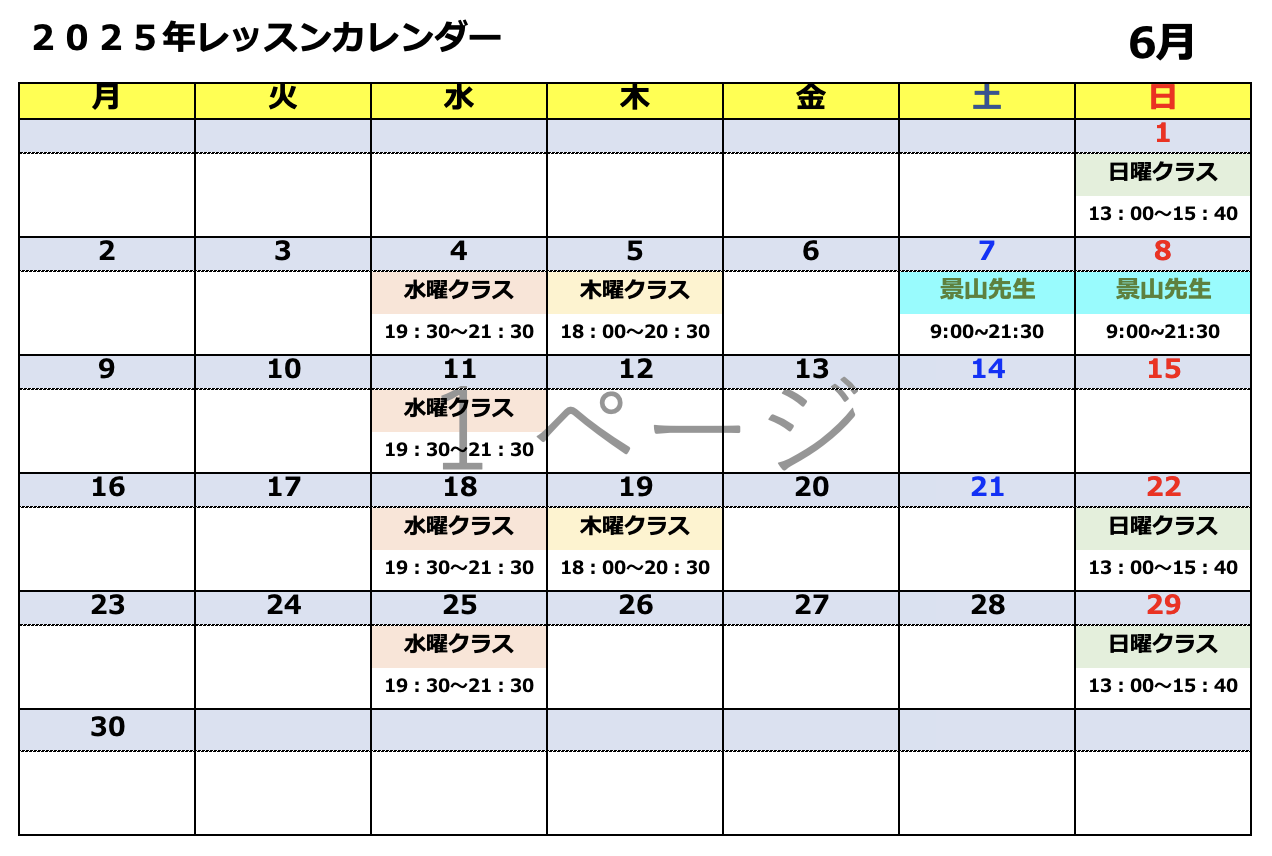 ２０２５年レッスンカレンダー

6月

| 月 | 火 | 水 | 木 | 金 | 土 | 日 |
|---|---|---|---|---|---|---|
| | | | | | | 1 |
| | | | | | | 日曜クラス 13：00〜15：40 |
| 2 | 3 | 4 | 5 | 6 | 7 | 8 |
| | | 水曜クラス 19：30〜21：30 | 木曜クラス 18：00〜20：30 | | 景山先生 9:00~21:30 | 景山先生 9:00~21:30 |
| 9 | 10 | 11 | 12 | 13 | 14 | 15 |
| | | 水曜クラス 19：30〜21：30 | | | | |
| 16 | 17 | 18 | 19 | 20 | 21 | 22 |
| | | 水曜クラス 19：30〜21：30 | 木曜クラス 18：00〜20：30 | | | 日曜クラス 13：00〜15：40 |
| 23 | 24 | 25 | 26 | 27 | 28 | 29 |
| | | 水曜クラス 19：30〜21：30 | | | | 日曜クラス 13：00〜15：40 |
| 30 | | | | | | |
| | | | | | | |

1ページ